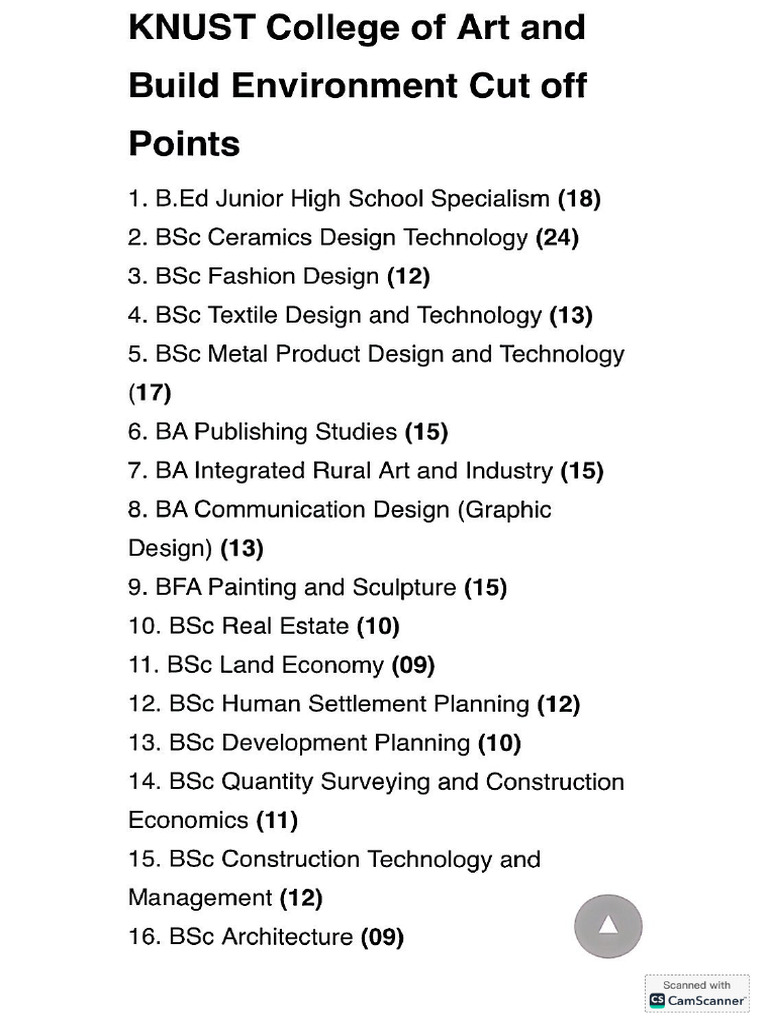 KNUST College of Art and Build Environment Cut off Points

1. B.Ed Junior High School Specialism (18)
2. BSc Ceramics Design Technology (24)
3. BSc Fashion Design (12)
4. BSc Textile Design and Technology (13)
5. BSc Metal Product Design and Technology (17)
6. BA Publishing Studies (15)
7. BA Integrated Rural Art and Industry (15)
8. BA Communication Design (Graphic Design) (13)
9. BFA Painting and Sculpture (15)
10. BSc Real Estate (10)
11. BSc Land Economy (09)
12. BSc Human Settlement Planning (12)
13. BSc Development Planning (10)
14. BSc Quantity Surveying and Construction Economics (11)
15. BSc Construction Technology and Management (12)
16. BSc Architecture (09)

Scanned with
CS CamScanner